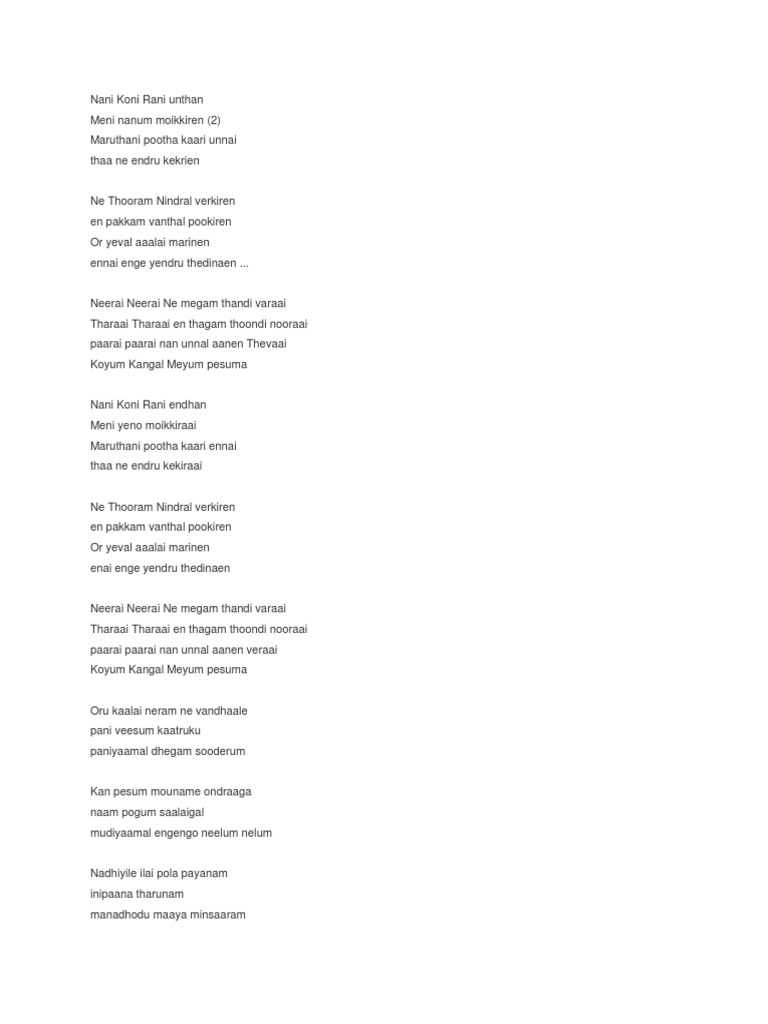 Nani Koni Rani unthan
Meni nanum moikkiren (2)
Maruthani pootha kaari unnai
thaa ne endru kekrien

Ne Thooram Nindral verkiren
en pakkam vanthal pookiren
Or yeval aaalai marinen
ennai enge yendru thedinaen ...

Neerai Neerai Ne megam thandi varaai
Tharaai Tharaai en thagam thoondi nooraai
paarai paarai nan unnal aanen Thevaai
Koyum Kangal Meyum pesuma

Nani Koni Rani endhan
Meni yeno moikkiraai
Maruthani pootha kaari ennai
thaa ne endru kekiraai

Ne Thooram Nindral verkiren
en pakkam vanthal pookiren
Or yeval aaalai marinen
enai enge yendru thedinaen

Neerai Neerai Ne megam thandi varaai
Tharaai Tharaai en thagam thoondi nooraai
paarai paarai nan unnal aanen veraai
Koyum Kangal Meyum pesuma

Oru kaalai neram ne vandhaale
pani veesum kaatruku
paniyaamal dhegam sooderum

Kan pesum mouname ondraaga
naam pogum saalaigal
mudiyaamal engengo neelum nelum

Nadhiyile ilai pola payanam
inipaana tharunam
manadhodu maaya minsaaram